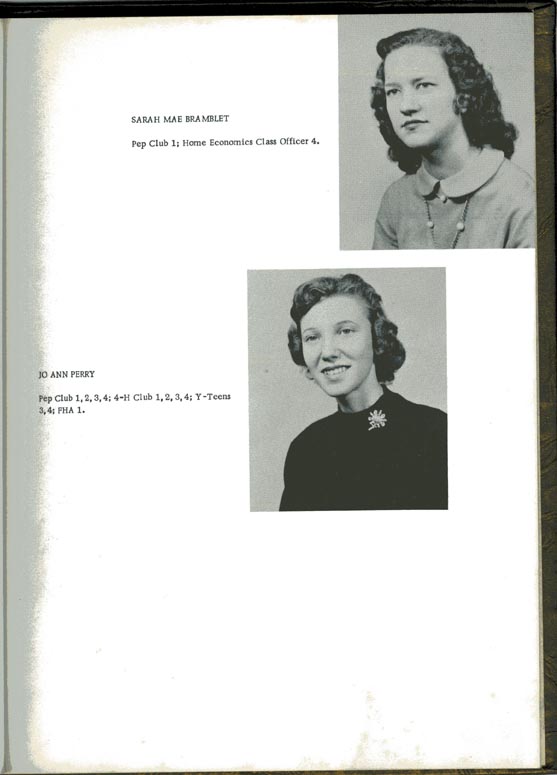 SARAH MAE BRAMBLET

Pep Club 1; Home Economics Class Officer 4.

JO ANN PERRY

Pep Club 1, 2, 3, 4; 4-H Club 1, 2, 3, 4; Y-Teens 3, 4; FHA 1.